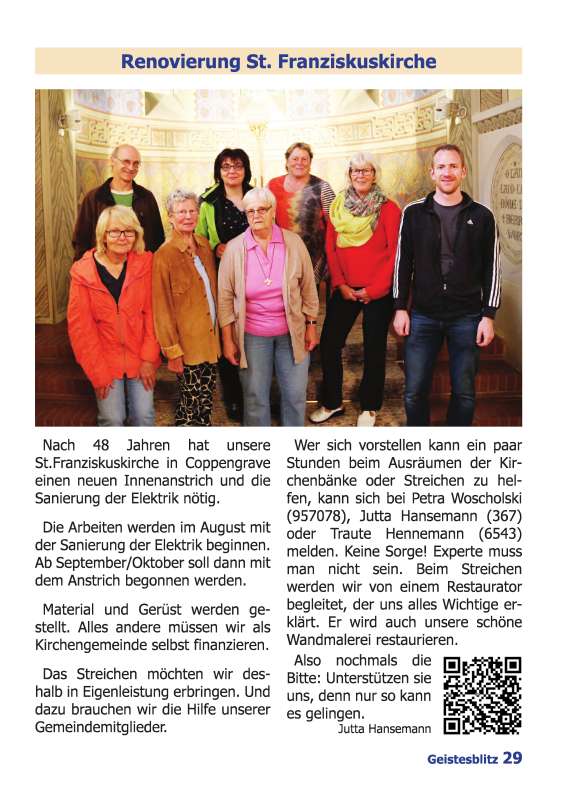 Renovierung St. Franziskuskirche

Nach 48 Jahren hat unsere St.Franziskuskirche in Coppengrave einen neuen Innenanstrich und die Sanierung der Elektrik nötig.

Die Arbeiten werden im August mit der Sanierung der Elektrik beginnen. Ab September/Oktober soll dann mit dem Anstrich begonnen werden.

Material und Gerüst werden gestellt. Alles andere müssen wir als Kirchengemeinde selbst finanzieren.

Das Streichen möchten wir deshalb in Eigenleistung erbringen. Und dazu brauchen wir die Hilfe unserer Gemeindemitglieder.

Wer sich vorstellen kann ein paar Stunden beim Ausräumen der Kirchenbänke oder Streichen zu helfen, kann sich bei Petra Woscholski (957078), Jutta Hansemann (367) oder Traute Hennemann (6543) melden. Keine Sorge! Experte muss man nicht sein. Beim Streichen werden wir von einem Restaurator begleitet, der uns alles Wichtige erklärt. Er wird auch unsere schöne Wandmalerei restaurieren.

Also nochmals die Bitte: Unterstützen sie uns, denn nur so kann es gelingen.

Jutta Hansemann

Geistesblitz 29